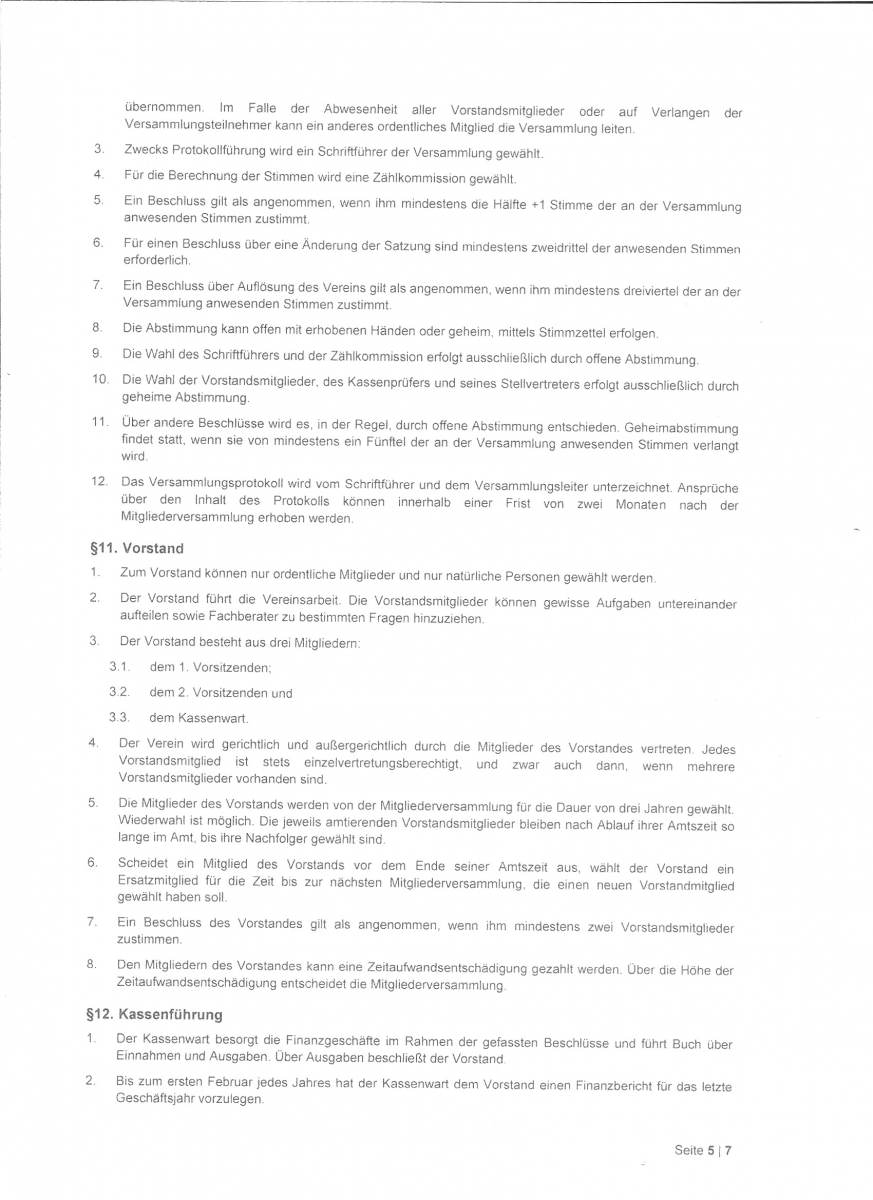 übernommen. Im Falle der Abwesenheit aller Vorstandsmitglieder oder auf Verlangen der Versammlungsteilnehmer kann ein anderes ordentliches Mitglied die Versammlung leiten.

3. Zwecks Protokollführung wird ein Schriftführer der Versammlung gewählt.

4. Für die Berechnung der Stimmen wird eine Zählkommission gewählt.

5. Ein Beschluss gilt als angenommen, wenn ihm mindestens die Hälfte +1 Stimme der an der Versammlung anwesenden Stimmen zustimmt.

6. Für einen Beschluss über eine Änderung der Satzung sind mindestens zweidrittel der anwesenden Stimmen erforderlich.

7. Ein Beschluss über Auflösung des Vereins gilt als angenommen, wenn ihm mindestens dreiviertel der an der Versammlung anwesenden Stimmen zustimmt.

8. Die Abstimmung kann offen mit erhobenen Händen oder geheim, mittels Stimmzettel erfolgen.

9. Die Wahl des Schriftführers und der Zählkommission erfolgt ausschließlich durch offene Abstimmung.

10. Die Wahl der Vorstandsmitglieder, des Kassenprüfers und seines Stellvertreters erfolgt ausschließlich durch geheime Abstimmung.

11. Über andere Beschlüsse wird es, in der Regel, durch offene Abstimmung entschieden. Geheimabstimmung findet statt, wenn sie von mindestens ein Fünftel der an der Versammlung anwesenden Stimmen verlangt wird.

12. Das Versammlungsprotokoll wird vom Schriftführer und dem Versammlungsleiter unterzeichnet. Ansprüche über den Inhalt des Protokolls können innerhalb einer Frist von zwei Monaten nach der Mitgliederversammlung erhoben werden.

§11. Vorstand

1. Zum Vorstand können nur ordentliche Mitglieder und nur natürliche Personen gewählt werden.

2. Der Vorstand führt die Vereinsarbeit. Die Vorstandsmitglieder können gewisse Aufgaben untereinander aufteilen sowie Fachberater zu bestimmten Fragen hinzuziehen.

3. Der Vorstand besteht aus drei Mitgliedern:

3.1. dem 1. Vorsitzenden;

3.2. dem 2. Vorsitzenden und

3.3. dem Kassenwart.

4. Der Verein wird gerichtlich und außergerichtlich durch die Mitglieder des Vorstandes vertreten. Jedes Vorstandsmitglied ist stets einzelvertretungsberechtigt, und zwar auch dann, wenn mehrere Vorstandsmitglieder vorhanden sind.

5. Die Mitglieder des Vorstands werden von der Mitgliederversammlung für die Dauer von drei Jahren gewählt. Wiederwahl ist möglich. Die jeweils amtierenden Vorstandsmitglieder bleiben nach Ablauf ihrer Amtszeit so lange im Amt, bis ihre Nachfolger gewählt sind.

6. Scheidet ein Mitglied des Vorstands vor dem Ende seiner Amtszeit aus, wählt der Vorstand ein Ersatzmitglied für die Zeit bis zur nächsten Mitgliederversammlung, die einen neuen Vorstandmitglied gewählt haben soll.

7. Ein Beschluss des Vorstandes gilt als angenommen, wenn ihm mindestens zwei Vorstandsmitglieder zustimmen.

8. Den Mitgliedern des Vorstandes kann eine Zeitaufwandsentschädigung gezahlt werden. Über die Höhe der Zeitaufwandsentschädigung entscheidet die Mitgliederversammlung.

§12. Kassenführung

1. Der Kassenwart besorgt die Finanzgeschäfte im Rahmen der gefassten Beschlüsse und führt Buch über Einnahmen und Ausgaben. Über Ausgaben beschließt der Vorstand.

2. Bis zum ersten Februar jedes Jahres hat der Kassenwart dem Vorstand einen Finanzbericht für das letzte Geschäftsjahr vorzulegen.

Seite 5 | 7